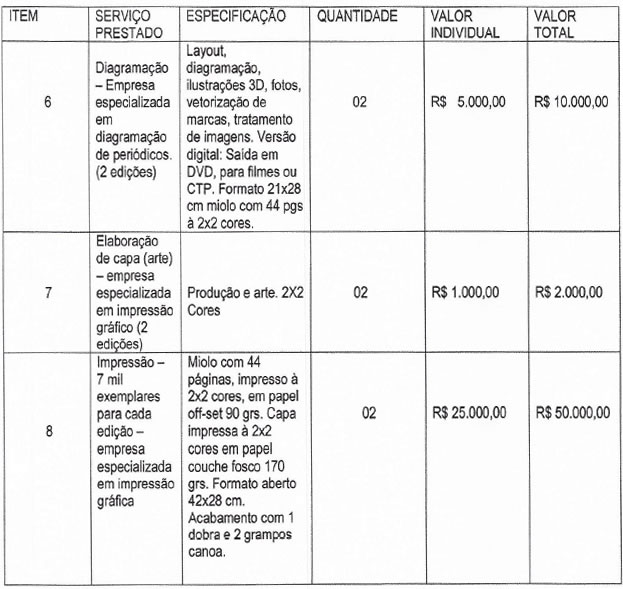 | ITEM | SERVIÇO PRESTADO | ESPECIFICAÇÃO | QUANTIDADE | VALOR INDIVIDUAL | VALOR TOTAL |
|---|---|---|---|---|---|
| 6 | Diagramação – Empresa especializada em diagramação de periódicos. (2 edições) | Layout, diagramação, ilustrações 3D, fotos, vetorização de marcas, tratamento de imagens. Versão digital: Saída em DVD, para filmes ou CTP. Formato 21x28 cm miolo com 44 pgs à 2x2 cores. | 02 | R$ 5.000,00 | R$ 10.000,00 |
| 7 | Elaboração de capa (arte) – empresa especializada em impressão gráfico (2 edições) | Produção e arte. 2X2 Cores | 02 | R$ 1.000,00 | R$ 2.000,00 |
| 8 | Impressão – 7 mil exemplares para cada edição – empresa especializada em impressão gráfica | Miolo com 44 páginas, impresso à 2x2 cores, em papel off-set 90 grs. Capa impressa à 2x2 cores em papel couche fosco 170 grs. Formato aberto 42x28 cm. Acabamento com 1 dobra e 2 grampos canoa. | 02 | R$ 25.000,00 | R$ 50.000,00 |